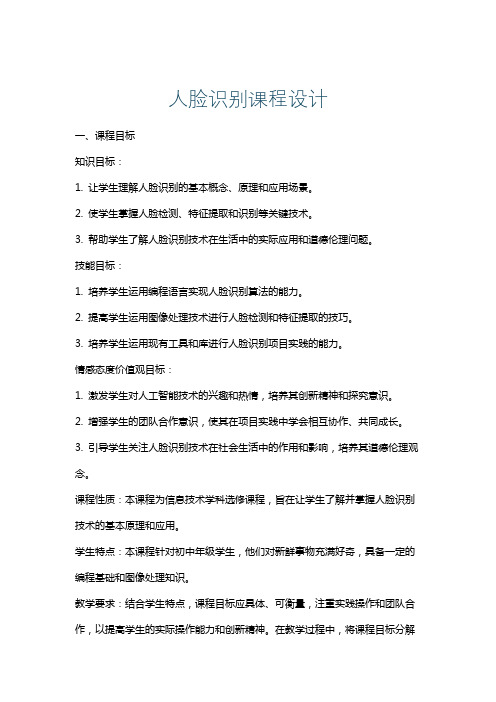 人脸识别课程设计

一、课程目标

知识目标：

1. 让学生理解人脸识别的基本概念、原理和应用场景。

2. 使学生掌握人脸检测、特征提取和识别等关键技术。

3. 帮助学生了解人脸识别技术在生活中的实际应用和道德伦理问题。

技能目标：

1. 培养学生运用编程语言实现人脸识别算法的能力。

2. 提高学生运用图像处理技术进行人脸检测和特征提取的技巧。

3. 培养学生运用现有工具和库进行人脸识别项目实践的能力。

情感态度价值观目标：

1. 激发学生对人工智能技术的兴趣和热情，培养其创新精神和探究意识。

2. 增强学生的团队合作意识，使其在项目实践中学会相互协作、共同成长。

3. 引导学生关注人脸识别技术在社会生活中的作用和影响，培养其道德伦理观念。

课程性质：本课程为信息技术学科选修课程，旨在让学生了解并掌握人脸识别技术的基本原理和应用。

学生特点：本课程针对初中年级学生，他们对新鲜事物充满好奇，具备一定的编程基础和图像处理知识。

教学要求：结合学生特点，课程目标应具体、可衡量，注重实践操作和团队合作，以提高学生的实际操作能力和创新精神。在教学过程中，将课程目标分解